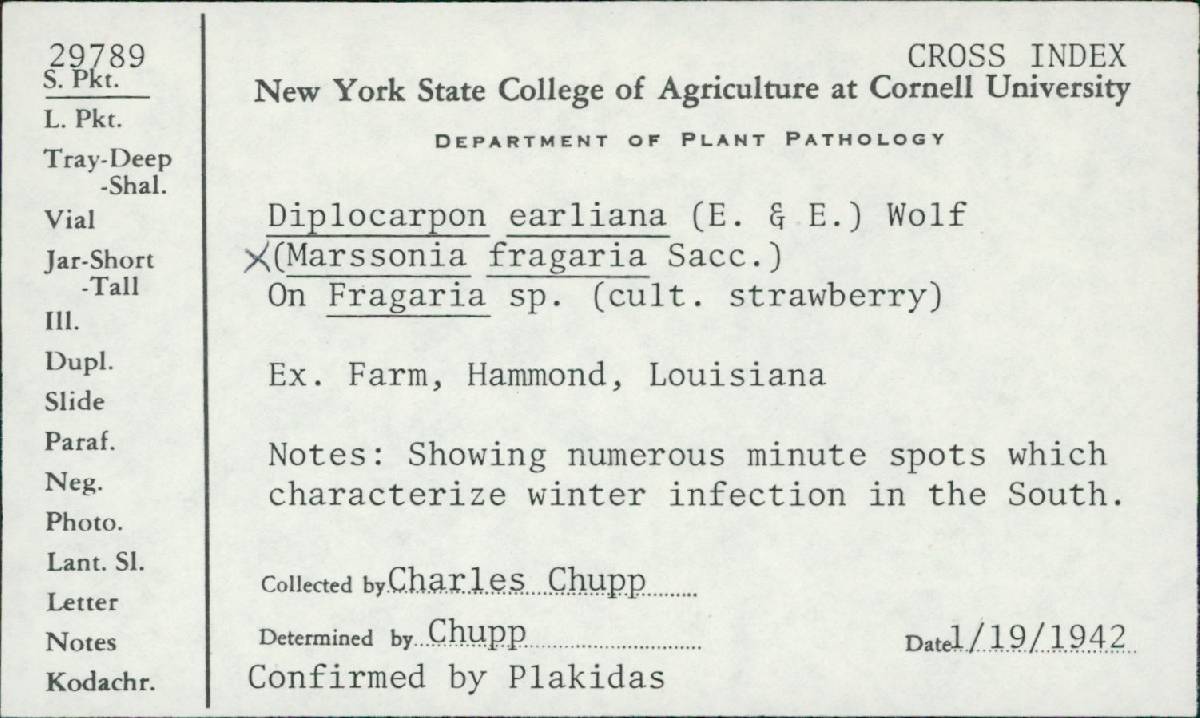 29789
S. Pkt.
L. Pkt.
Tray-Deep
-Shal.
Vial
Jar-Short
-Tall
Ill.
Dupl.
Slide
Paraf.
Neg.
Photo.
Lant. Sl.
Letter
Notes
Kodachr.

CROSS INDEX
New York State College of Agriculture at Cornell University
DEPARTMENT OF PLANT PATHOLOGY

Diplocarpon earliana (E. & E.) Wolf
X(Marssonia fragaria Sacc.)
On Fragaria sp. (cult. strawberry)

Ex. Farm, Hammond, Louisiana

Notes: Showing numerous minute spots which characterize winter infection in the South.

Collected by Charles Chupp
Determined by Chupp
Date 1/19/1942
Confirmed by Plakidas